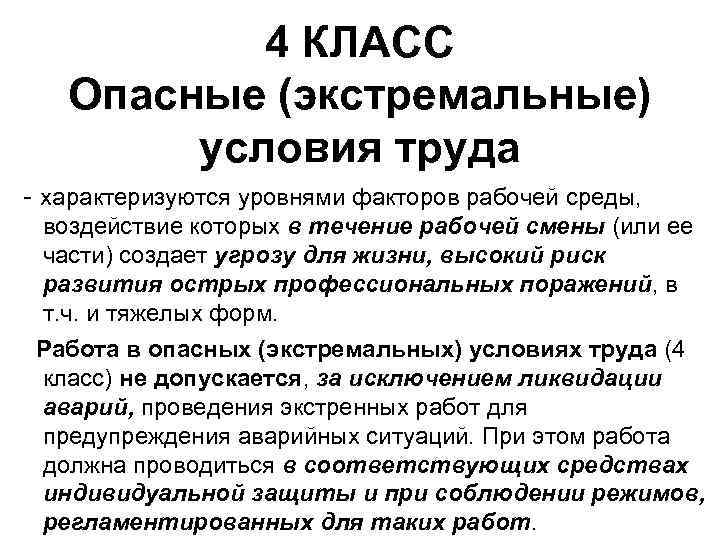 4 КЛАСС
Опасные (экстремальные) условия труда

- характеризуются уровнями факторов рабочей среды, воздействие которых в течение рабочей смены (или ее части) создает угрозу для жизни, высокий риск развития острых профессиональных поражений, в т.ч. и тяжелых форм.

Работа в опасных (экстремальных) условиях труда (4 класс) не допускается, за исключением ликвидации аварий, проведения экстренных работ для предупреждения аварийных ситуаций. При этом работа должна проводиться в соответствующих средствах индивидуальной защиты и при соблюдении режимов, регламентированных для таких работ.